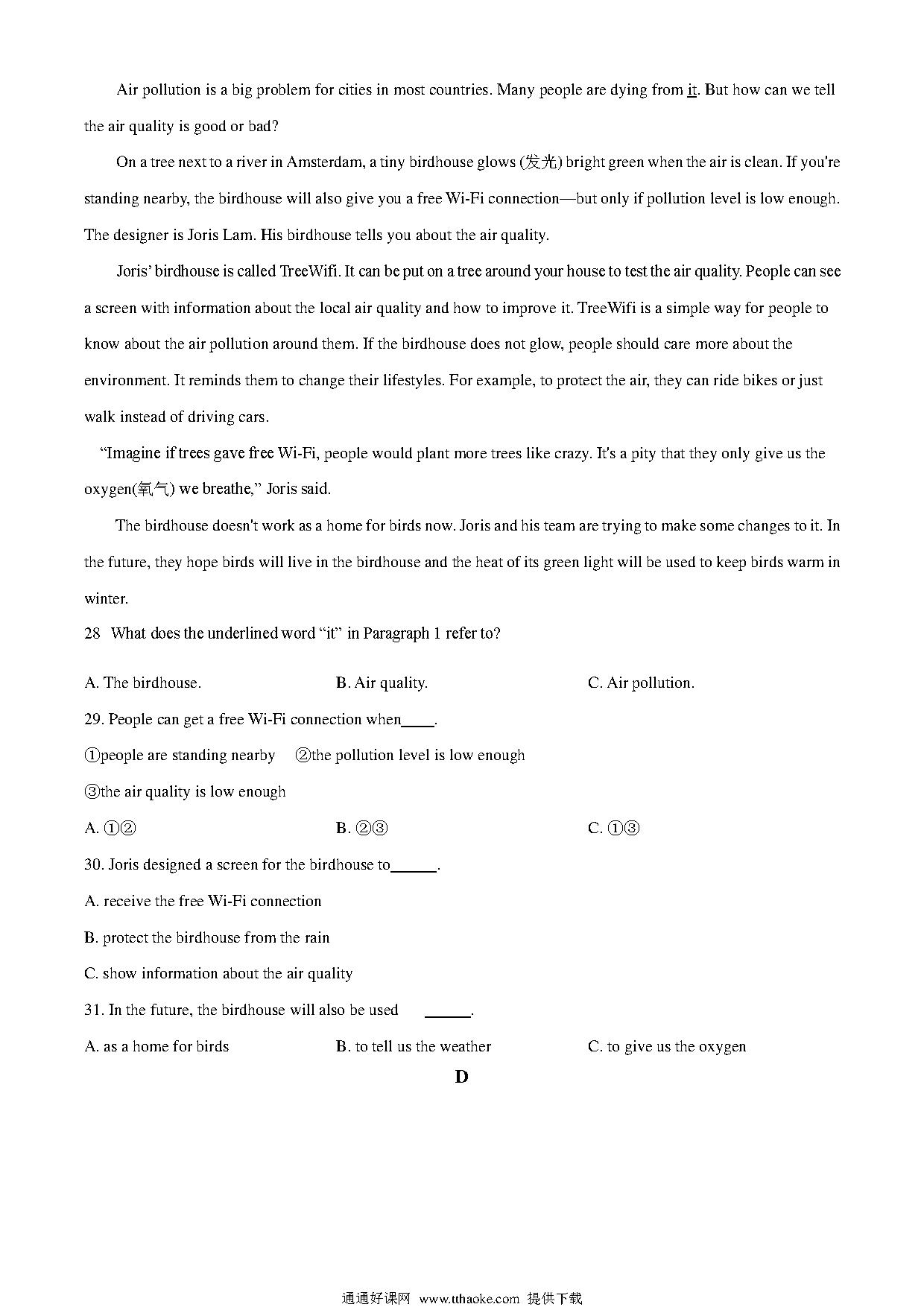 Air pollution is a big problem for cities in most countries. Many people are dying from it. But how can we tell the air quality is good or bad?

On a tree next to a river in Amsterdam, a tiny birdhouse glows (发光) bright green when the air is clean. If you're standing nearby, the birdhouse will also give you a free Wi-Fi connection—but only if pollution level is low enough. The designer is Joris Lam. His birdhouse tells you about the air quality.

Joris' birdhouse is called TreeWifi. It can be put on a tree around your house to test the air quality. People can see a screen with information about the local air quality and how to improve it. TreeWifi is a simple way for people to know about the air pollution around them. If the birdhouse does not glow, people should care more about the environment. It reminds them to change their lifestyles. For example, to protect the air, they can ride bikes or just walk instead of driving cars.

"Imagine if trees gave free Wi-Fi, people would plant more trees like crazy. It's a pity that they only give us the oxygen(氧气) we breathe," Joris said.

The birdhouse doesn't work as a home for birds now. Joris and his team are trying to make some changes to it. In the future, they hope birds will live in the birdhouse and the heat of its green light will be used to keep birds warm in winter.

28 What does the underlined word "it" in Paragraph 1 refer to?

A. The birdhouse.
B. Air quality.
C. Air pollution.

29. People can get a free Wi-Fi connection when____.

①people are standing nearby ②the pollution level is low enough

③the air quality is low enough

A. ①②
B. ②③
C. ①③

30. Joris designed a screen for the birdhouse to______.

A. receive the free Wi-Fi connection

B. protect the birdhouse from the rain

C. show information about the air quality

31. In the future, the birdhouse will also be used ______.

A. as a home for birds
B. to tell us the weather
C. to give us the oxygen

D

通通好课网 www.tthaoke.com 提供下载